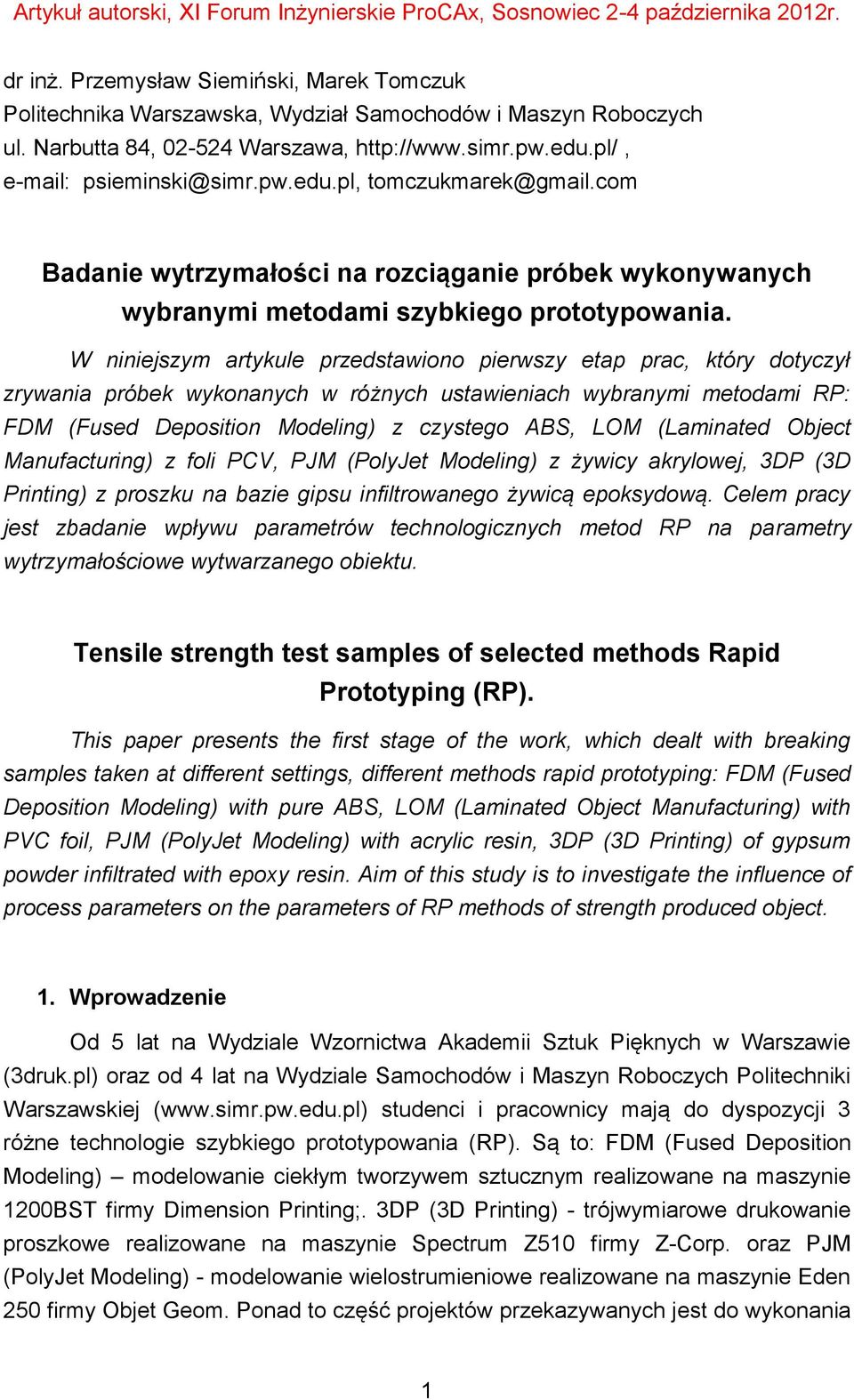 Artykuł autorski, XI Forum Inżynierskie ProCAx, Sosnowiec 2-4 października 2012r.

dr inż. Przemysław Siemiński, Marek Tomczuk
Politechnika Warszawska, Wydział Samochodów i Maszyn Roboczych
ul. Narbutta 84, 02-524 Warszawa, http://www.simr.pw.edu.pl/ ,
e-mail: psieminski@simr.pw.edu.pl, tomczukmarek@gmail.com

Badanie wytrzymałości na rozciąganie próbek wykonywanych wybranymi metodami szybkiego prototypowania.

W niniejszym artykule przedstawiono pierwszy etap prac, który dotyczył zrywania próbek wykonanych w różnych ustawieniach wybranymi metodami RP: FDM (Fused Deposition Modeling) z czystego ABS, LOM (Laminated Object Manufacturing) z foli PCV, PJM (PolyJet Modeling) z żywicy akrylowej, 3DP (3D Printing) z proszku na bazie gipsu infiltrowanego żywicą epoksydową. Celem pracy jest zbadanie wpływu parametrów technologicznych metod RP na parametry wytrzymałościowe wytwarzanego obiektu.

Tensile strength test samples of selected methods Rapid Prototyping (RP).

This paper presents the first stage of the work, which dealt with breaking samples taken at different settings, different methods rapid prototyping: FDM (Fused Deposition Modeling) with pure ABS, LOM (Laminated Object Manufacturing) with PVC foil, PJM (PolyJet Modeling) with acrylic resin, 3DP (3D Printing) of gypsum powder infiltrated with epoxy resin. Aim of this study is to investigate the influence of process parameters on the parameters of RP methods of strength produced object.

1. Wprowadzenie

Od 5 lat na Wydziale Wzornictwa Akademii Sztuk Pięknych w Warszawie (3druk.pl) oraz od 4 lat na Wydziale Samochodów i Maszyn Roboczych Politechniki Warszawskiej (www.simr.pw.edu.pl) studenci i pracownicy mają do dyspozycji 3 różne technologie szybkiego prototypowania (RP). Są to: FDM (Fused Deposition Modeling) – modelowanie ciekłym tworzywem sztucznym realizowane na maszynie 1200BST firmy Dimension Printing;. 3DP (3D Printing) - trójwymiarowe drukowanie proszkowe realizowane na maszynie Spectrum Z510 firmy Z-Corp. oraz PJM (PolyJet Modeling) - modelowanie wielostrumieniowe realizowane na maszynie Eden 250 firmy Objet Geom. Ponad to część projektów przekazywanych jest do wykonania

1